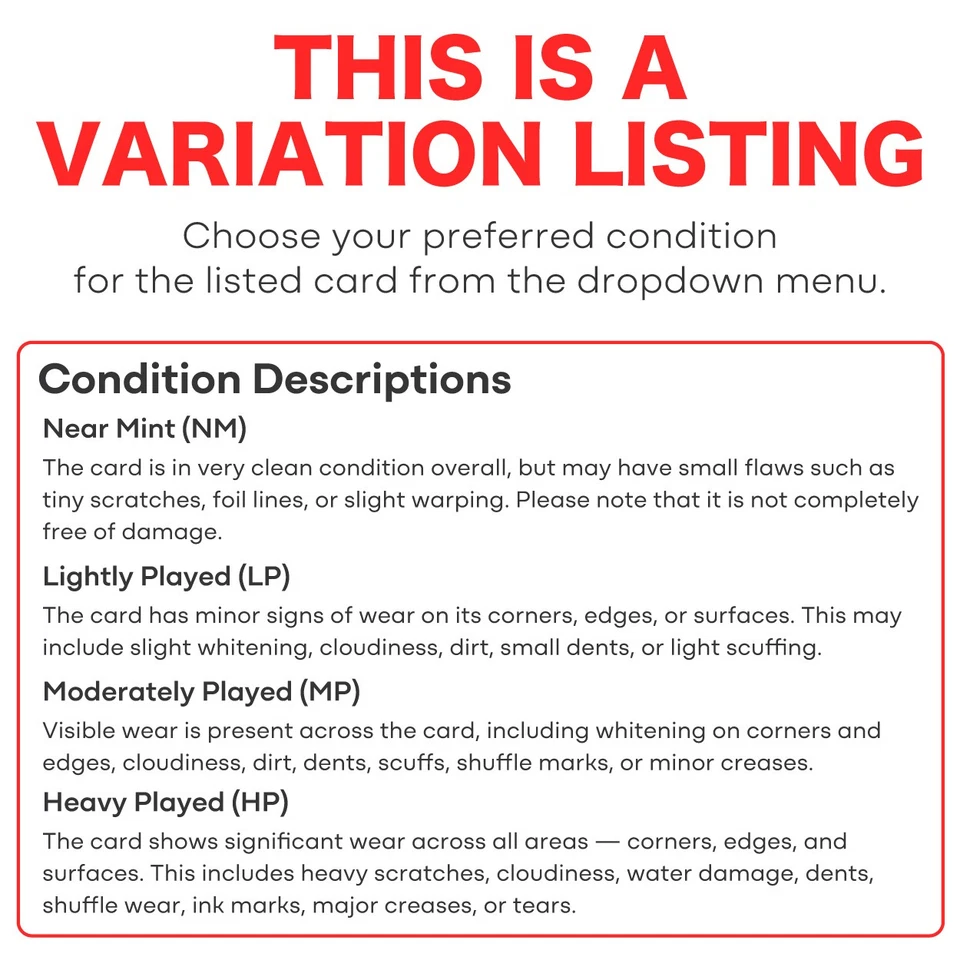 THIS IS A VARIATION LISTING

Choose your preferred condition for the listed card from the dropdown menu.

Condition Descriptions

Near Mint (NM)

The card is in very clean condition overall, but may have small flaws such as tiny scratches, foil lines, or slight warping. Please note that it is not completely free of damage.

Lightly Played (LP)

The card has minor signs of wear on its corners, edges, or surfaces. This may include slight whitening, cloudiness, dirt, small dents, or light scuffing.

Moderately Played (MP)

Visible wear is present across the card, including whitening on corners and edges, cloudiness, dirt, dents, scuffs, shuffle marks, or minor creases.

Heavy Played (HP)

The card shows significant wear across all areas — corners, edges, and surfaces. This includes heavy scratches, cloudiness, water damage, dents, shuffle wear, ink marks, major creases, or tears.